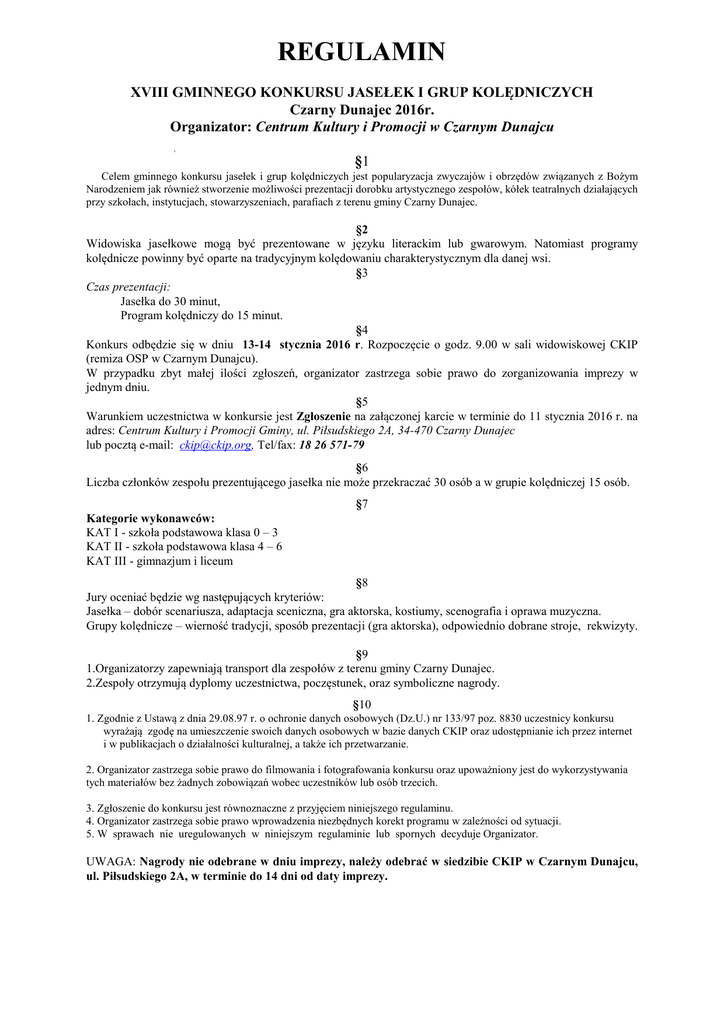 REGULAMIN

XVIII GMINNEGO KONKURSU JASEŁEK I GRUP KOLĘDNICZYCH
Czarny Dunajec 2016r.
Organizator: Centrum Kultury i Promocji w Czarnym Dunajcu

§1
Celem gminnego konkursu jasełek i grup kolędniczych jest popularyzacja zwyczajów i obrzędów związanych z Bożym Narodzeniem jak również stworzenie możliwości prezentacji dorobku artystycznego zespołów, kółek teatralnych działających przy szkołach, instytucjach, stowarzyszeniach, parafiach z terenu gminy Czarny Dunajec.

§2
Widowiska jasełkowe mogą być prezentowane w języku literackim lub gwarowym. Natomiast programy kolędnicze powinny być oparte na tradycyjnym kolędowaniu charakterystycznym dla danej wsi.

§3
Czas prezentacji:
Jasełka do 30 minut,
Program kolędniczy do 15 minut.

§4
Konkurs odbędzie się w dniu 13-14 stycznia 2016 r. Rozpoczęcie o godz. 9.00 w sali widowiskowej CKIP (remiza OSP w Czarnym Dunajcu).
W przypadku zbyt małej ilości zgłoszeń, organizator zastrzega sobie prawo do zorganizowania imprezy w jednym dniu.

§5
Warunkiem uczestnictwa w konkursie jest Zgłoszenie na załączonej karcie w terminie do 11 stycznia 2016 r. na adres: Centrum Kultury i Promocji Gminy, ul. Piłsudskiego 2A, 34-470 Czarny Dunajec
lub pocztą e-mail: ckip@ckip.org, Tel/fax: 18 26 571-79

§6
Liczba członków zespołu prezentującego jasełka nie może przekraczać 30 osób a w grupie kolędniczej 15 osób.

§7
Kategorie wykonawców:
KAT I - szkoła podstawowa klasa 0 – 3
KAT II - szkoła podstawowa klasa 4 – 6
KAT III - gimnazjum i liceum

§8
Jury oceniać będzie wg następujących kryteriów:
Jasełka – dobór scenariusza, adaptacja sceniczna, gra aktorska, kostiumy, scenografia i oprawa muzyczna.
Grupy kolędnicze – wierność tradycji, sposób prezentacji (gra aktorska), odpowiednio dobrane stroje, rekwizyty.

§9
1.Organizatorzy zapewniają transport dla zespołów z terenu gminy Czarny Dunajec.
2.Zespoły otrzymują dyplomy uczestnictwa, poczęstunek, oraz symboliczne nagrody.

§10
1. Zgodnie z Ustawą z dnia 29.08.97 r. o ochronie danych osobowych (Dz.U.) nr 133/97 poz. 8830 uczestnicy konkursu wyrażają zgodę na umieszczenie swoich danych osobowych w bazie danych CKIP oraz udostępnianie ich przez internet i w publikacjach o działalności kulturalnej, a także ich przetwarzanie.

2. Organizator zastrzega sobie prawo do filmowania i fotografowania konkursu oraz upoważniony jest do wykorzystywania tych materiałów bez żadnych zobowiązań wobec uczestników lub osób trzecich.

3. Zgłoszenie do konkursu jest równoznaczne z przyjęciem niniejszego regulaminu.
4. Organizator zastrzega sobie prawo wprowadzenia niezbędnych korekt programu w zależności od sytuacji.
5. W sprawach nie uregulowanych w niniejszym regulaminie lub spornych decyduje Organizator.

UWAGA: Nagrody nie odebrane w dniu imprezy, należy odebrać w siedzibie CKIP w Czarnym Dunajcu, ul. Piłsudskiego 2A, w terminie do 14 dni od daty imprezy.